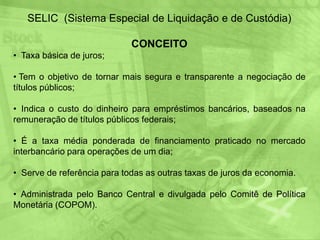 SELIC (Sistema Especial de Liquidação e de Custódia)

CONCEITO

• Taxa básica de juros;

• Tem o objetivo de tornar mais segura e transparente a negociação de títulos públicos;

• Indica o custo do dinheiro para empréstimos bancários, baseados na remuneração de títulos públicos federais;

• É a taxa média ponderada de financiamento praticado no mercado interbancário para operações de um dia;

• Serve de referência para todas as outras taxas de juros da economia.

• Administrada pelo Banco Central e divulgada pelo Comitê de Política Monetária (COPOM).